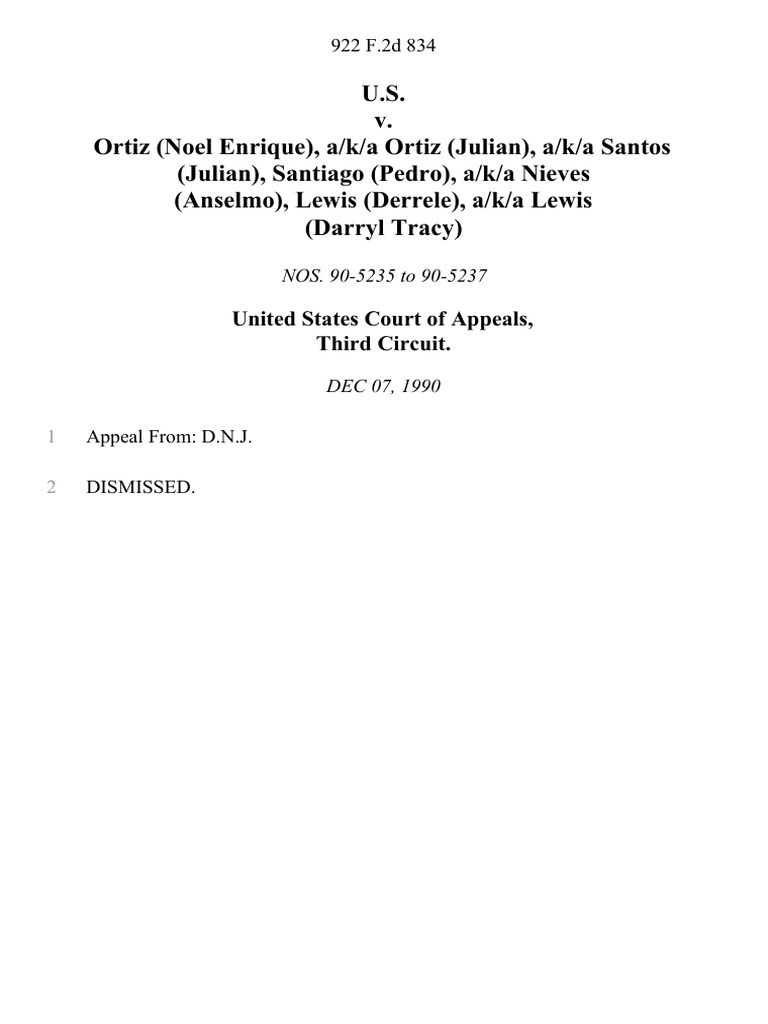 922 F.2d 834

U.S.
v.
Ortiz (Noel Enrique), a/k/a Ortiz (Julian), a/k/a Santos (Julian), Santiago (Pedro), a/k/a Nieves (Anselmo), Lewis (Derrele), a/k/a Lewis (Darryl Tracy)

NOS. 90-5235 to 90-5237

United States Court of Appeals,
Third Circuit.

DEC 07, 1990

1 Appeal From: D.N.J.

2 DISMISSED.